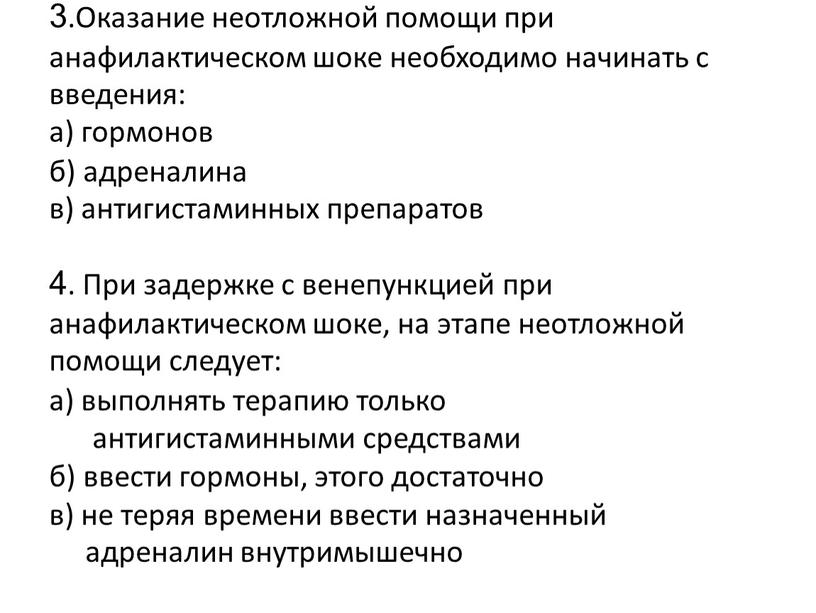 3.Оказание неотложной помощи при анафилактическом шоке необходимо начинать с введения:
а) гормонов
б) адреналина
в) антигистаминных препаратов

4. При задержке с венепункцией при анафилактическом шоке, на этапе неотложной помощи следует:
а) выполнять терапию только антигистаминными средствами
б) ввести гормоны, этого достаточно
в) не теряя времени ввести назначенный адреналин внутримышечно